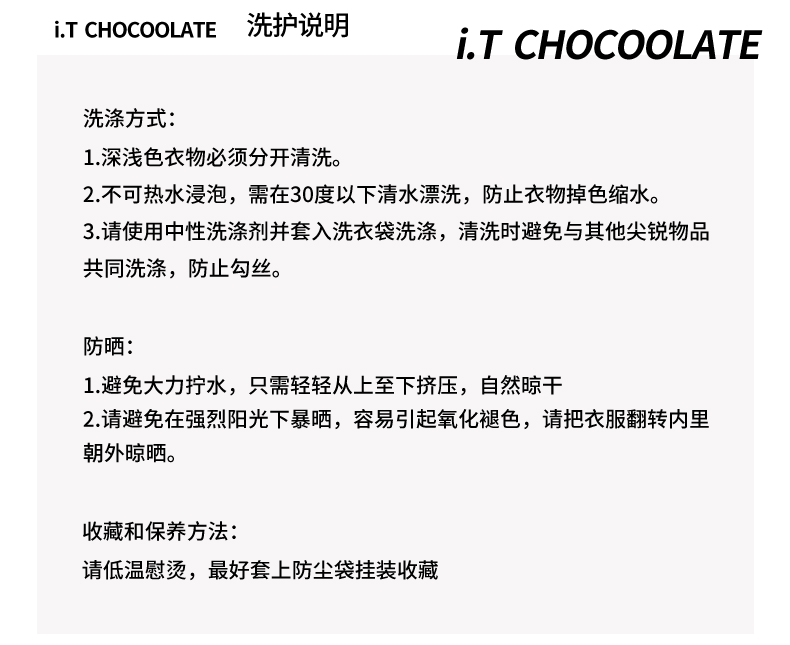 i.T CHOCOOLATE 洗护说明

i.T CHOCOOLATE

洗涤方式：

1.深浅色衣物必须分开清洗。

2.不可热水浸泡，需在30度以下清水漂洗，防止衣物掉色缩水。

3.请使用中性洗涤剂并套入洗衣袋洗涤，清洗时避免与其他尖锐物品共同洗涤，防止勾丝。

防晒：

1.避免大力拧水，只需轻轻从上至下挤压，自然晾干

2.请避免在强烈阳光下暴晒，容易引起氧化褪色，请把衣服翻转内里朝外晾晒。

收藏和保养方法：

请低温慰烫，最好套上防尘袋挂装收藏